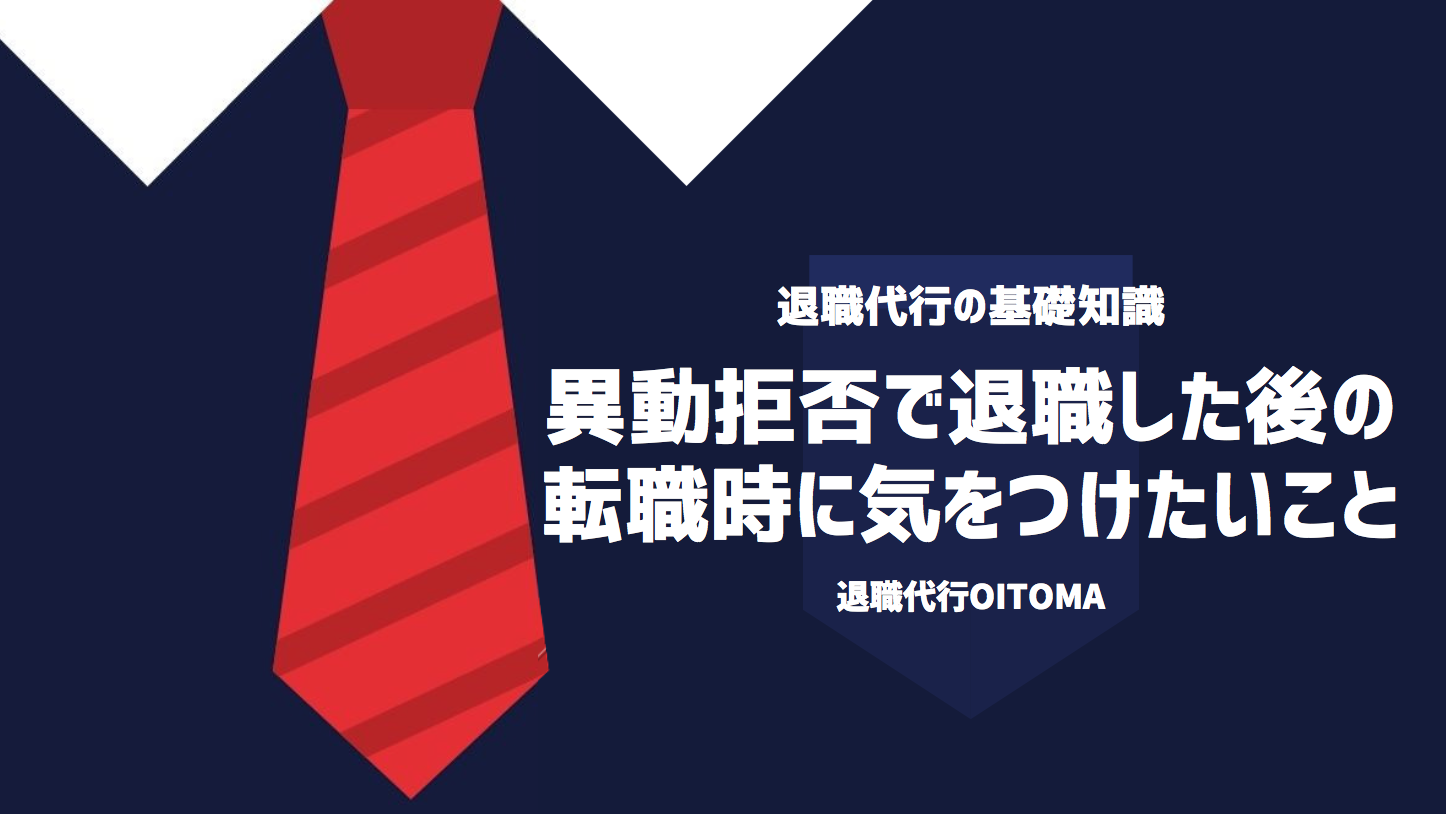 退職代行の基礎知識

異動拒否で退職した後の転職時に気をつけたいこと

退職代行OITOMA